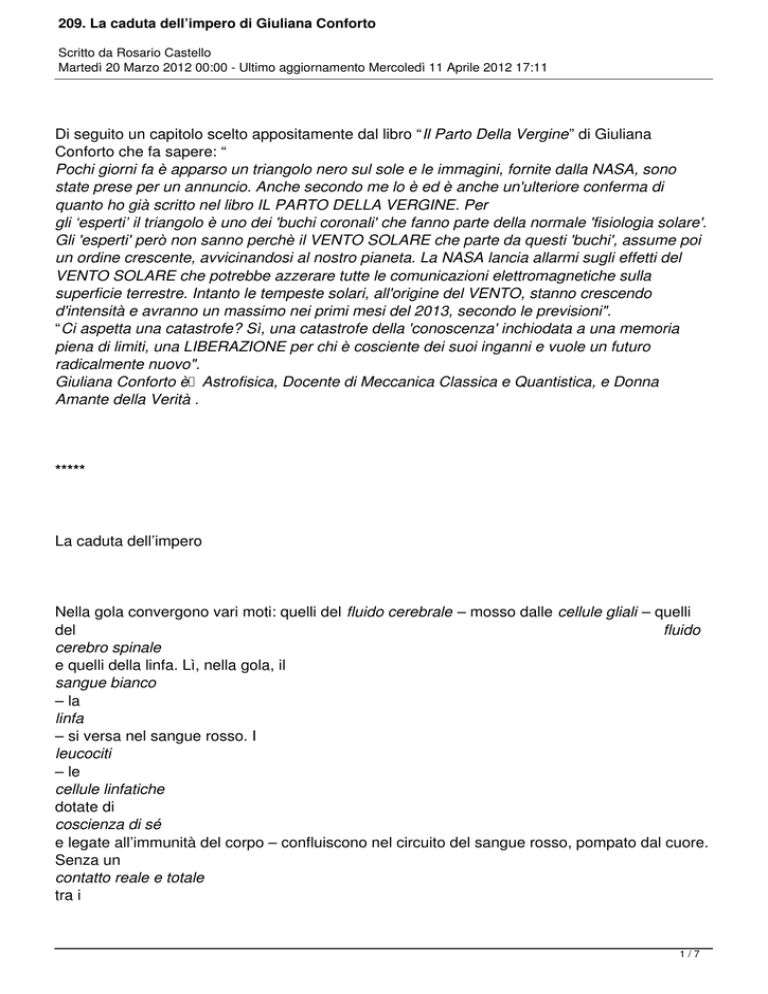 209. La caduta dell'impero di Giuliana Conforto

Scritto da Rosario Castello
Martedì 20 Marzo 2012 00:00 - Ultimo aggiornamento Mercoledì 11 Aprile 2012 17:11

Di seguito un capitolo scelto appositamente dal libro "Il Parto Della Vergine" di Giuliana Conforto che fa sapere: "
Pochi giorni fa è apparso un triangolo nero sul sole e le immagini, fornite dalla NASA, sono state prese per un annuncio. Anche secondo me lo è ed è anche un'ulteriore conferma di quanto ho già scritto nel libro IL PARTO DELLA VERGINE. Per gli 'esperti' il triangolo è uno dei 'buchi coronali' che fanno parte della normale 'fisiologia solare'. Gli 'esperti' però non sanno perchè il VENTO SOLARE che parte da questi 'buchi', assume poi un ordine crescente, avvicinandosi al nostro pianeta. La NASA lancia allarmi sugli effetti del VENTO SOLARE che potrebbe azzerare tutte le comunicazioni elettromagnetiche sulla superficie terrestre. Intanto le tempeste solari, all'origine del VENTO, stanno crescendo d'intensità e avranno un massimo nei primi mesi del 2013, secondo le previsioni".
"Ci aspetta una catastrofe? Sì, una catastrofe della 'conoscenza' inchiodata a una memoria piena di limiti, una LIBERAZIONE per chi è cosciente dei suoi inganni e vuole un futuro radicalmente nuovo".
Giuliana Conforto è Astrofisica, Docente di Meccanica Classica e Quantistica, e Donna Amante della Verità .

*****

La caduta dell'impero

Nella gola convergono vari moti: quelli del fluido cerebrale – mosso dalle cellule gliali – quelli del fluido cerebro spinale e quelli della linfa. Lì, nella gola, il sangue bianco – la linfa – si versa nel sangue rosso. I leucociti – le cellule linfatiche dotate di coscienza di sé e legate all'immunità del corpo – confluiscono nel circuito del sangue rosso, pompato dal cuore. Senza un contatto reale e totale tra i

1 / 7